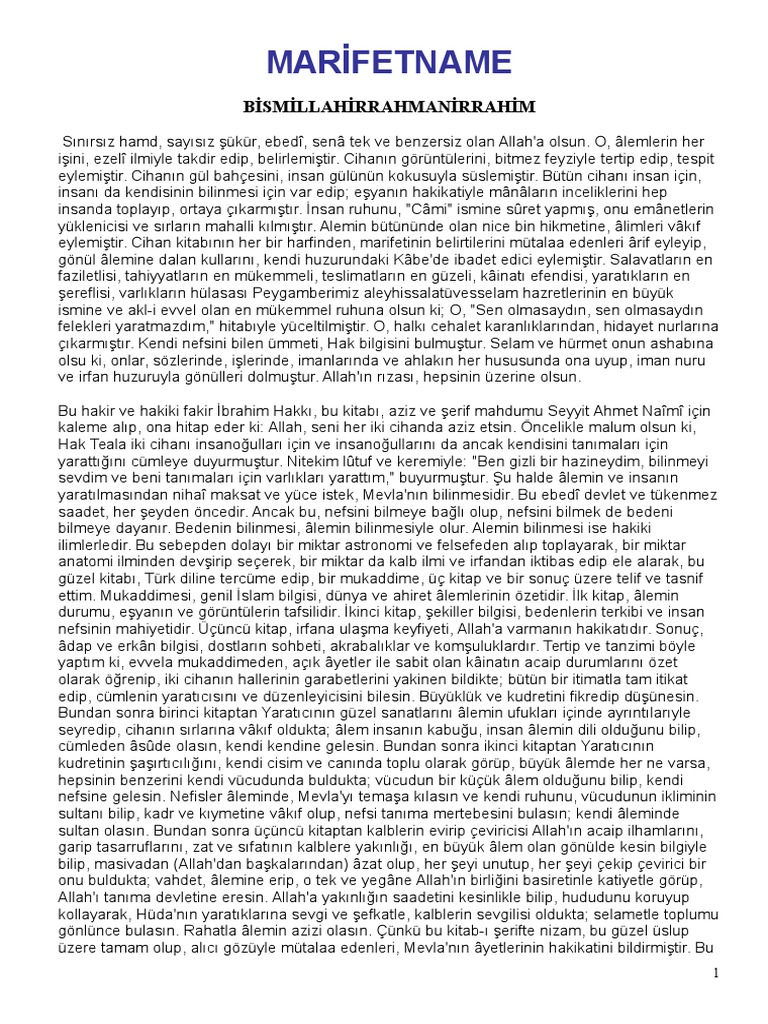 MARİFETNAME

BİSMİLLAHİRRAHMANİRRAHİM

Sınırsız hamd, sayısız şükür, ebedî, senâ tek ve benzersiz olan Allah'a olsun. O, âlemlerin her işini, ezelî ilmiyle takdir edip, belirlemiştir. Cihanın görüntülerini, bitmez feyziyle tertip edip, tespit eylemiştir. Cihanın gül bahçesini, insan gülünün kokusuyla süslemiştir. Bütün cihanı insan için, insanı da kendisinin bilinmesi için var edip; eşyanın hakikatiyle mânâların inceliklerini hep insanda toplayıp, ortaya çıkarmıştır. İnsan ruhunu, "Câmi" ismine sûret yapmış, onu emânetlerin yüklenicisi ve sırların mahalli kılmıştır. Alemin bütününde olan nice bin hikmetine, âlimleri vâkıf eylemiştir. Cihan kitabının her bir harfinden, marifetinin belirtilerini mütalaa edenleri ârif eyleyip, gönül âlemine dalan kullarını, kendi huzurundaki Kâbe'de ibadet edici eylemiştir. Salavatların en faziletlisi, tahiyyatların en mükemmeli, teslimatların en güzeli, kâinatı efendisi, yaratıkların en şereflisi, varlıkların hülasası Peygamberimiz aleyhissalatüvesselam hazretlerinin en büyük ismine ve akl-i evvel olan en mükemmel ruhuna olsun ki; O, "Sen olmasaydın, sen olmasaydın felekleri yaratmazdım," hitabıyle yüceltilmiştir. O, halkı cehalet karanlıklarından, hidayet nurlarına çıkarmıştır. Kendi nefsini bilen ümmeti, Hak bilgisini bulmuştur. Selam ve hürmet onun ashabına olsu ki, onlar, sözlerinde, işlerinde, imanlarında ve ahlakın her hususunda ona uyup, iman nuru ve irfan huzuruyla gönülleri dolmuştur. Allah'ın rızası, hepsinin üzerine olsun.

Bu hakir ve hakiki fakir İbrahim Hakkı, bu kitabı, aziz ve şerif mahdumu Seyyit Ahmet Naîmî için kaleme alıp, ona hitap eder ki: Allah, seni her iki cihanda aziz etsin. Öncelikle malum olsun ki, Hak Teala iki cihanı insanoğulları için ve insanoğullarını da ancak kendisini tanımaları için yarattığını cümleye duyurmuştur. Nitekim lûtuf ve keremiyle: "Ben gizli bir hazineydim, bilinmeyi sevdim ve beni tanımaları için varlıkları yarattım," buyurmuştur. Şu halde âlemin ve insanın yaratılmasından nihaî maksat ve yüce istek, Mevla'nın bilinmesidir. Bu ebedî devlet ve tükenmez saadet, her şeyden öncedir. Ancak bu, nefsini bilmeye bağlı olup, nefsini bilmek de bedeni bilmeye dayanır. Bedenin bilinmesi, âlemin bilinmesiyle olur. Alemin bilinmesi ise hakiki ilimlerledir. Bu sebepden dolayı bir miktar astronomi ve felsefeden alıp toplayarak, bir miktar anatomi ilminden devşirip seçerek, bir miktar da kalb ilmi ve irfandan iktibas edip ele alarak, bu güzel kitabı, Türk diline tercüme edip, bir mukaddime, üç kitap ve bir sonuç üzere telif ve tasnif ettim. Mukaddimesi, genil İslam bilgisi, dünya ve ahiret âlemlerinin özetidir. İlk kitap, âlemin durumu, eşyanın ve görüntülerin tafsilidir. İkinci kitap, şekiller bilgisi, bedenlerin terkibi ve insan nefsinin mahiyetidir. Üçüncü kitap, irfana ulaşma keyfiyeti, Allah'a varmanın hakikatıdır. Sonuç, âdap ve erkân bilgisi, dostların sohbeti, akrabalıklar ve komşuluklardır. Tertip ve tanzimi böyle yaptım ki, evvela mukaddimeden, açık âyetler ile sabit olan kâinatın acaip durumlarını özet olarak öğrenip, iki cihanın hallerinin garabetlerini yakinen bildikte; bütün bir itimatla tam itikat edip, cümlenin yaratıcısını ve düzenleyicisini bilesin. Büyüklük ve kudretini fikredip düşünesin. Bundan sonra birinci kitaptan Yaratıcının güzel sanatlarını âlemin ufukları içinde ayrıntılarıyle seyredip, cihanın sırlarına vâkıf oldukta; âlem insanın kabuğu, insan âlemin dili olduğunu bilip, cümleden âsûde olasın, kendi kendine gelesin. Bundan sonra ikinci kitaptan Yaratıcının kudretinin şaşırtıcılığını, kendi cisim ve canında toplu olarak görüp, büyük âlemde her ne varsa, hepsinin benzerini kendi vücudunda buldukta; vücudun bir küçük âlem olduğunu bilip, kendi nefsine gelesin. Nefisler âleminde, Mevla'yı temaşa kılasın ve kendi ruhunu, vücudunun ikliminin sultanı bilip, kadr ve kıymetine vâkıf olup, nefsi tanıma mertebesini bulasın; kendi âleminde sultan olasın. Bundan sonra üçüncü kitaptan kalblerin evirip çeviricisi Allah'ın acaip ilhamlarını, garip tasarruflarını, zat ve sıfatının kalblere yakınlığı, en büyük âlem olan gönülde kesin bilgiyle bilip, masivadan (Allah'dan başkalarından) âzat olup, her şeyi unutup, her şeyi çekip çevirici bir onu buldukta; vahdet, âlemine erip, o tek ve yegâne Allah'ın birliğini basiretinle katiyetle görüp, Allah'ı tanıma devletine eresin. Allah'a yakınlığın saadetini kesinlikle bilip, hududunu koruyup kollayarak, Hüda'nın yaratıklarına sevgi ve şefkatle, kalblerin sevgilisi oldukta; selametle toplumu gönlünce bulasın. Rahatla âlemin azizi olasın. Çünkü bu kitab-ı şerifte nizam, bu güzel üslup üzere tamam olup, alıcı gözüyle mütalaa edenleri, Mevla'nın âyetlerinin hakikatini bildirmiştir. Bu

1